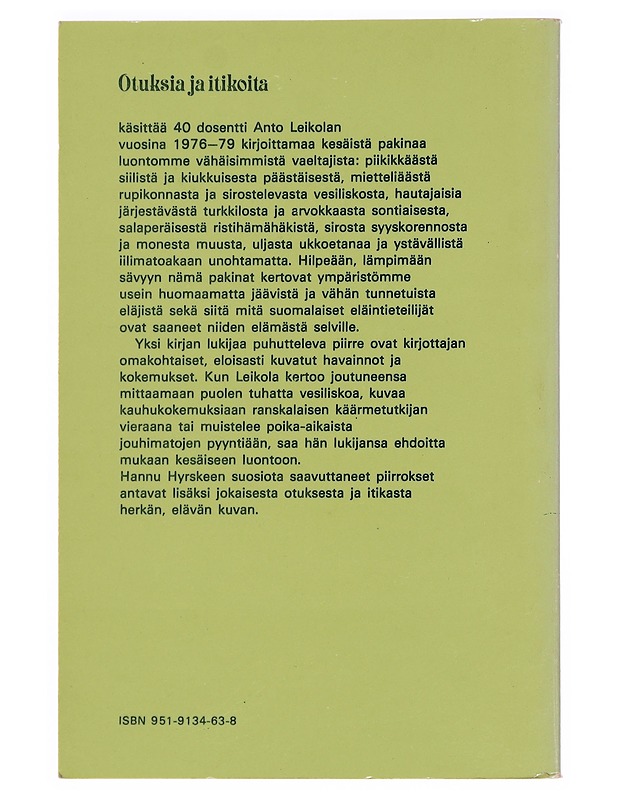 Otuksia ja itikoita

käsittää 40 dosentti Anto Leikolan vuosina 1976—79 kirjoittamaa kesäistä pakinaa luontomme vähäisimmistä vaeltajista: piikikkäästä siilistä ja kiukkuisesta päästäisestä, mietteliäästä rupikonnasta ja sirostelevasta vesiliskosta, hautajaisia järjestävästä turkkilosta ja arvokkaasta sontiaisesta, salaperäisestä ristihämähäkistä, sirosta syyskorennosta ja monesta muusta, uljasta ukkoetanaa ja ystävällistä iilimatoakaan unohtamatta. Hilpeään, lämpimään sävyyn nämä pakinat kertovat ympäristömme usein huomaamatta jäävistä ja vähän tunnetuista eläjistä sekä siitä mitä suomalaiset eläintieteilijät ovat saaneet niiden elämästä selville.

Yksi kirjan lukijaa puhutteleva piirre ovat kirjottajan omakohtaiset, eloisasti kuvatut havainnot ja kokemukset. Kun Leikola kertoo joutuneensa mittaamaan puolen tuhatta vesiliskoa, kuvaa kauhukokemuksiaan ranskalaisen käärmetutkijan vieraana tai muistelee poika-aikaista jouhimatojen pyyntiään, saa hän lukijansa ehdoitta mukaan kesäiseen luontoon.

Hannu Hyrskeen suosiota saavuttaneet piirrokset antavat lisäksi jokaisesta otuksesta ja itikasta herkän, elävän kuvan.

ISBN 951-9134-63-8